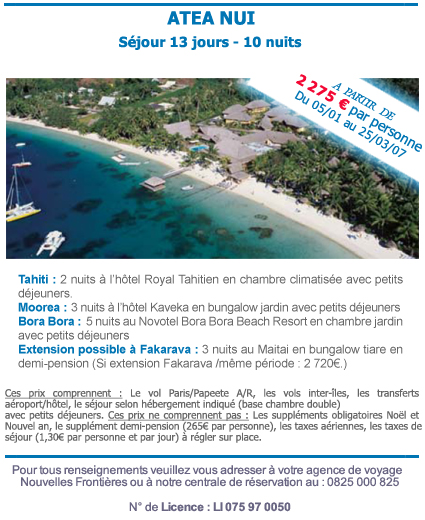 ATEA NUI

Séjour 13 jours - 10 nuits

A PARTIR DE
2 275 € par personne
Du 05/01 au 25/03/07

Tahiti : 2 nuits à l'hôtel Royal Tahitien en chambre climatisée avec petits déjeuners.
Moorea : 3 nuits à l'hôtel Kaveka en bungalow jardin avec petits déjeuners
Bora Bora : 5 nuits au Novotel Bora Bora Beach Resort en chambre jardin avec petits déjeuners
Extension possible à Fakarava : 3 nuits au Maitai en bungalow tiare en demi-pension (Si extension Fakarava /même période : 2 720€.)

Ces prix comprennent : Le vol Paris/Papeete A/R, les vols inter-îles, les transferts aéroport/hôtel, le séjour selon hébergement indiqué (base chambre double) avec petits déjeuners. Ces prix ne comprennent pas : Les suppléments obligatoires Noël et Nouvel an, le supplément demi-pension (265€ par personne), les taxes aériennes, les taxes de séjour (1,30€ par personne et par jour) à régler sur place.

Pour tous renseignements veuillez vous adresser à votre agence de voyage Nouvelles Frontières ou à notre centrale de réservation au : 0825 000 825

N° de Licence : LI 075 97 0050